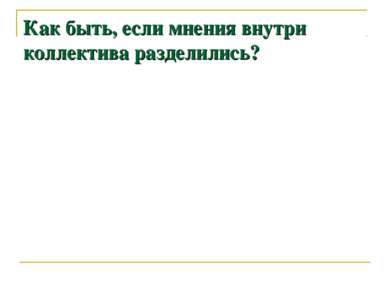 Как быть, если мнения внутри коллектива разделились?